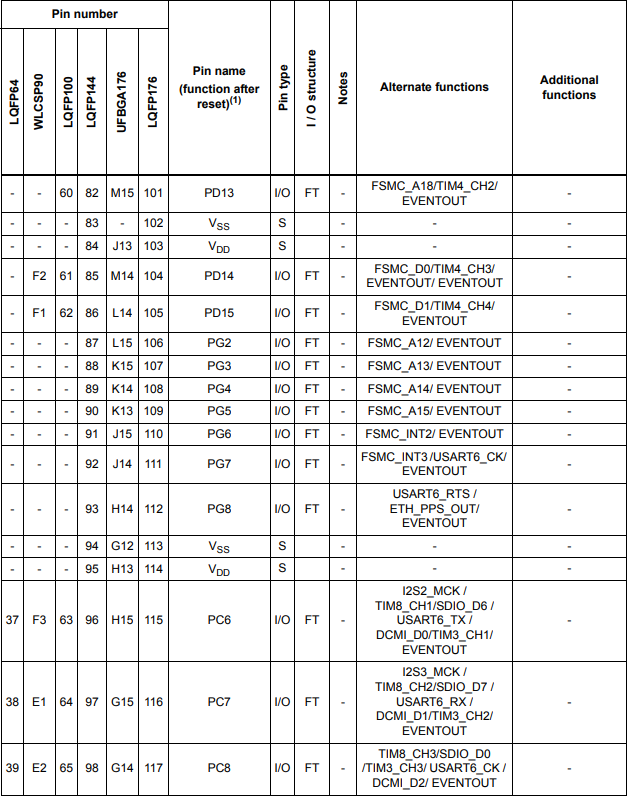 | Pin number | | | | | | Pin name (function after reset)$^{(1)}$ | Pin type | I / O structure | Notes | Alternate functions | Additional functions |
|---|---|---|---|---|---|---|---|---|---|---|---|
| LQFP64 | WLCSP90 | LQFP100 | LQFP144 | UFBGA176 | LQFP176 | | | | | | |
| - | - | 60 | 82 | M15 | 101 | PD13 | I/O | FT | - | FSMC_A18/TIM4_CH2/ EVENTOUT | - |
| - | - | - | 83 | - | 102 | $V_{SS}$ | S | | - | - | - |
| - | - | - | 84 | J13 | 103 | $V_{DD}$ | S | | - | - | - |
| - | F2 | 61 | 85 | M14 | 104 | PD14 | I/O | FT | - | FSMC_D0/TIM4_CH3/ EVENTOUT/ EVENTOUT | - |
| - | F1 | 62 | 86 | L14 | 105 | PD15 | I/O | FT | - | FSMC_D1/TIM4_CH4/ EVENTOUT | - |
| - | - | - | 87 | L15 | 106 | PG2 | I/O | FT | - | FSMC_A12/ EVENTOUT | - |
| - | - | - | 88 | K15 | 107 | PG3 | I/O | FT | - | FSMC_A13/ EVENTOUT | - |
| - | - | - | 89 | K14 | 108 | PG4 | I/O | FT | - | FSMC_A14/ EVENTOUT | - |
| - | - | - | 90 | K13 | 109 | PG5 | I/O | FT | - | FSMC_A15/ EVENTOUT | - |
| - | - | - | 91 | J15 | 110 | PG6 | I/O | FT | - | FSMC_INT2/ EVENTOUT | - |
| - | - | - | 92 | J14 | 111 | PG7 | I/O | FT | - | FSMC_INT3 /USART6_CK/ EVENTOUT | - |
| - | - | - | 93 | H14 | 112 | PG8 | I/O | FT | - | USART6_RTS / ETH_PPS_OUT/ EVENTOUT | - |
| - | - | - | 94 | G12 | 113 | $V_{SS}$ | S | | - | - | - |
| - | - | - | 95 | H13 | 114 | $V_{DD}$ | S | | - | - | - |
| 37 | F3 | 63 | 96 | H15 | 115 | PC6 | I/O | FT | - | I2S2_MCK / TIM8_CH1/SDIO_D6 / USART6_TX / DCMI_D0/TIM3_CH1/ EVENTOUT | - |
| 38 | E1 | 64 | 97 | G15 | 116 | PC7 | I/O | FT | - | I2S3_MCK / TIM8_CH2/SDIO_D7 / USART6_RX / DCMI_D1/TIM3_CH2/ EVENTOUT | - |
| 39 | E2 | 65 | 98 | G14 | 117 | PC8 | I/O | FT | - | TIM8_CH3/SDIO_D0 /TIM3_CH3/ USART6_CK / DCMI_D2/ EVENTOUT | - |